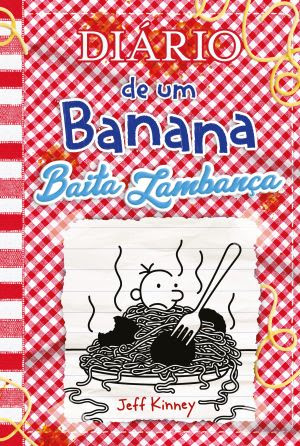 DIÁRIO
de um
Banana
Baita Lambança

Jeff Kinney